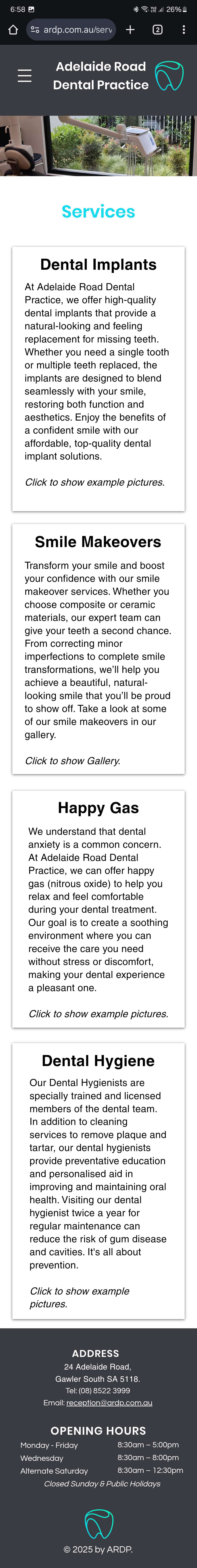 6:58 26%

ardp.com.au/serv

2

Adelaide Road Dental Practice

Services

Dental Implants

At Adelaide Road Dental Practice, we offer high-quality dental implants that provide a natural-looking and feeling replacement for missing teeth. Whether you need a single tooth or multiple teeth replaced, the implants are designed to blend seamlessly with your smile, restoring both function and aesthetics. Enjoy the benefits of a confident smile with our affordable, top-quality dental implant solutions.

Click to show example pictures.

Smile Makeovers

Transform your smile and boost your confidence with our smile makeover services. Whether you choose composite or ceramic materials, our expert team can give your teeth a second chance. From correcting minor imperfections to complete smile transformations, we'll help you achieve a beautiful, natural-looking smile that you'll be proud to show off. Take a look at some of our smile makeovers in our gallery.

Click to show Gallery.

Happy Gas

We understand that dental anxiety is a common concern. At Adelaide Road Dental Practice, we can offer happy gas (nitrous oxide) to help you relax and feel comfortable during your dental treatment. Our goal is to create a soothing environment where you can receive the care you need without stress or discomfort, making your dental experience a pleasant one.

Click to show example pictures.

Dental Hygiene

Our Dental Hygienists are specially trained and licensed members of the dental team. In addition to cleaning services to remove plaque and tartar, our dental hygienists provide preventative education and personalised aid in improving and maintaining oral health. Visiting our dental hygienist twice a year for regular maintenance can reduce the risk of gum disease and cavities. It's all about prevention.

Click to show example pictures.

ADDRESS

24 Adelaide Road, Gawler South SA 5118.
Tel: (08) 8522 3999
Email: reception@ardp.com.au

OPENING HOURS

| Monday - Friday | 8:30am – 5:00pm |
| Wednesday | 8:30am – 8:00pm |
| Alternate Saturday | 8:30am – 12:30pm |

Closed Sunday & Public Holidays

© 2025 by ARDP.